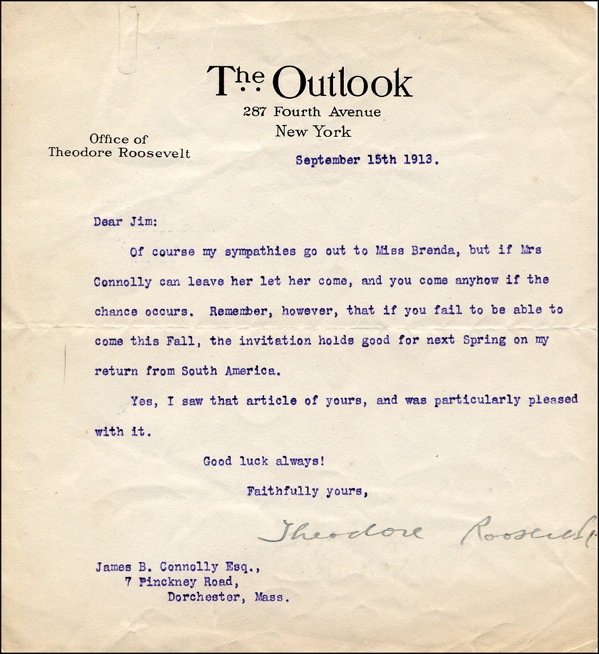 The Outlook
287 Fourth Avenue
New York

Office of
Theodore Roosevelt

September 15th 1913.

Dear Jim:

Of course my sympathies go out to Miss Brenda, but if Mrs Connolly can leave her let her come, and you come anyhow if the chance occurs. Remember, however, that if you fail to be able to come this Fall, the invitation holds good for next Spring on my return from South America.

Yes, I saw that article of yours, and was particularly pleased with it.

Good luck always!

Faithfully yours,

Theodore Roosevelt

James B. Connolly Esq.,
7 Pinckney Road,
Dorchester, Mass.